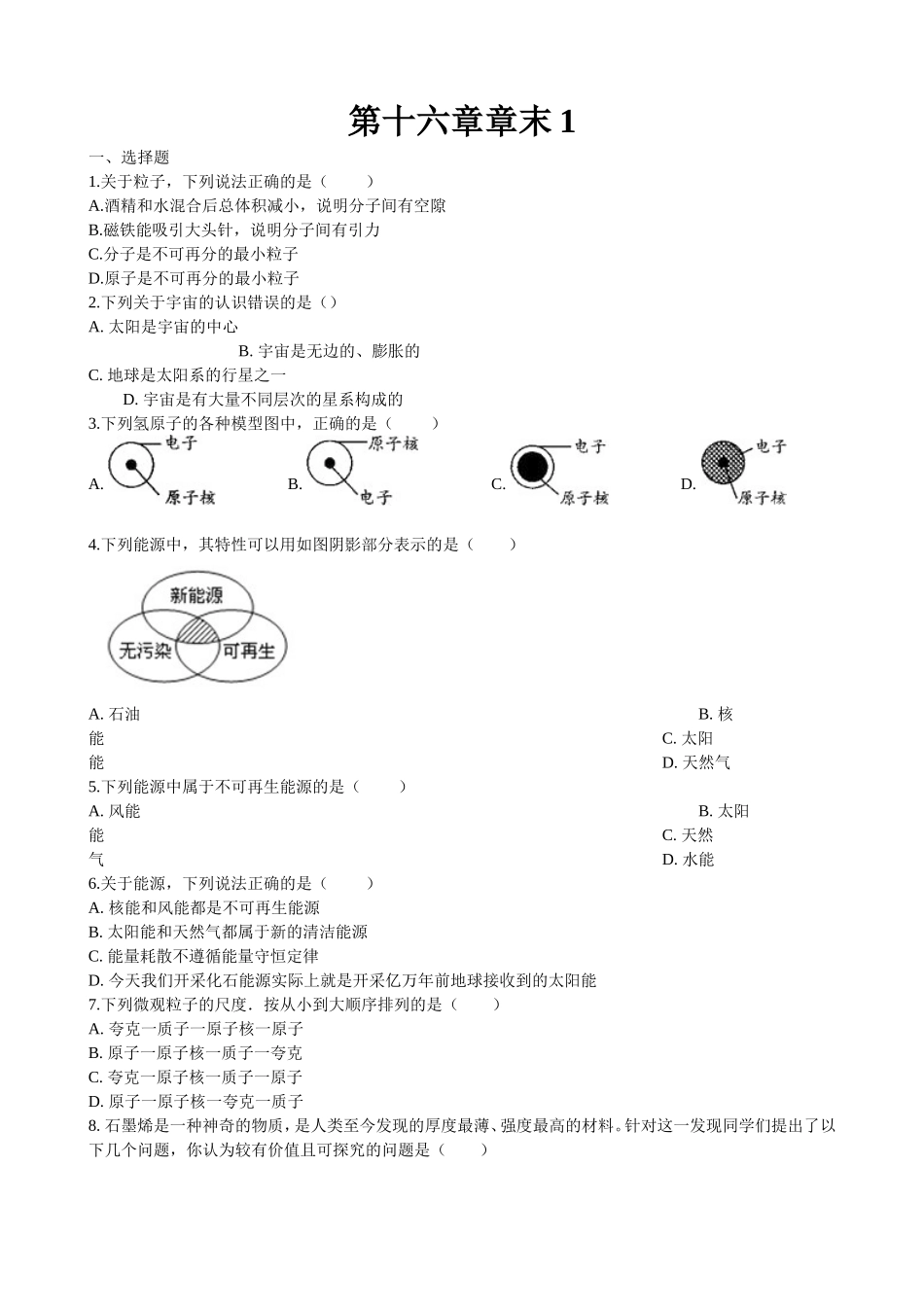 第十六章章末 1

一、选择题

1.关于粒子，下列说法正确的是（　　）
A.酒精和水混合后总体积减小，说明分子间有空隙
B.磁铁能吸引大头针，说明分子间有引力
C.分子是不可再分的最小粒子
D.原子是不可再分的最小粒子

2.下列关于宇宙的认识错误的是（）
A. 太阳是宇宙的中心
B. 宇宙是无边的、膨胀的
C. 地球是太阳系的行星之一
D. 宇宙是有大量不同层次的星系构成的

3.下列氢原子的各种模型图中，正确的是（　　）
A. 电子 原子核
B. 原子核 电子
C. 电子 原子核
D. 电子 原子核

4.下列能源中，其特性可以用如图阴影部分表示的是（　　）
新能源
无污染
可再生
A. 石油
B. 核能
C. 太阳能
D. 天然气

5.下列能源中属于不可再生能源的是（　　）
A. 风能
B. 太阳能
C. 天然气
D. 水能

6.关于能源，下列说法正确的是（　　）
A. 核能和风能都是不可再生能源
B. 太阳能和天然气都属于新的清洁能源
C. 能量耗散不遵循能量守恒定律
D. 今天我们开采化石能源实际上就是开采亿万年前地球接收到的太阳能

7.下列微观粒子的尺度．按从小到大顺序排列的是（　　）
A. 夸克一质子一原子核一原子
B. 原子一原子核一质子一夸克
C. 夸克一原子核一质子一原子
D. 原子一原子核一夸克一质子

8. 石墨烯是一种神奇的物质，是人类至今发现的厚度最薄、强度最高的材料。针对这一发现同学们提出了以下几个问题，你认为较有价值且可探究的问题是（　　）